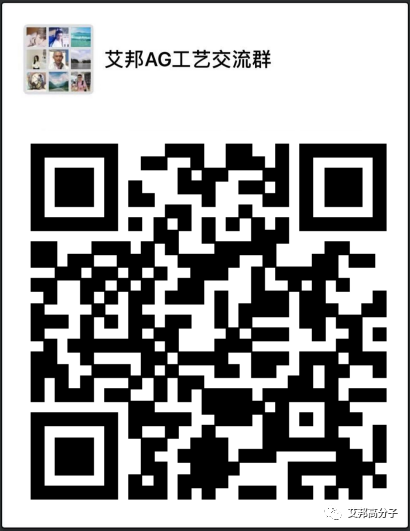 艾邦AG工艺交流群

艾邦高分子